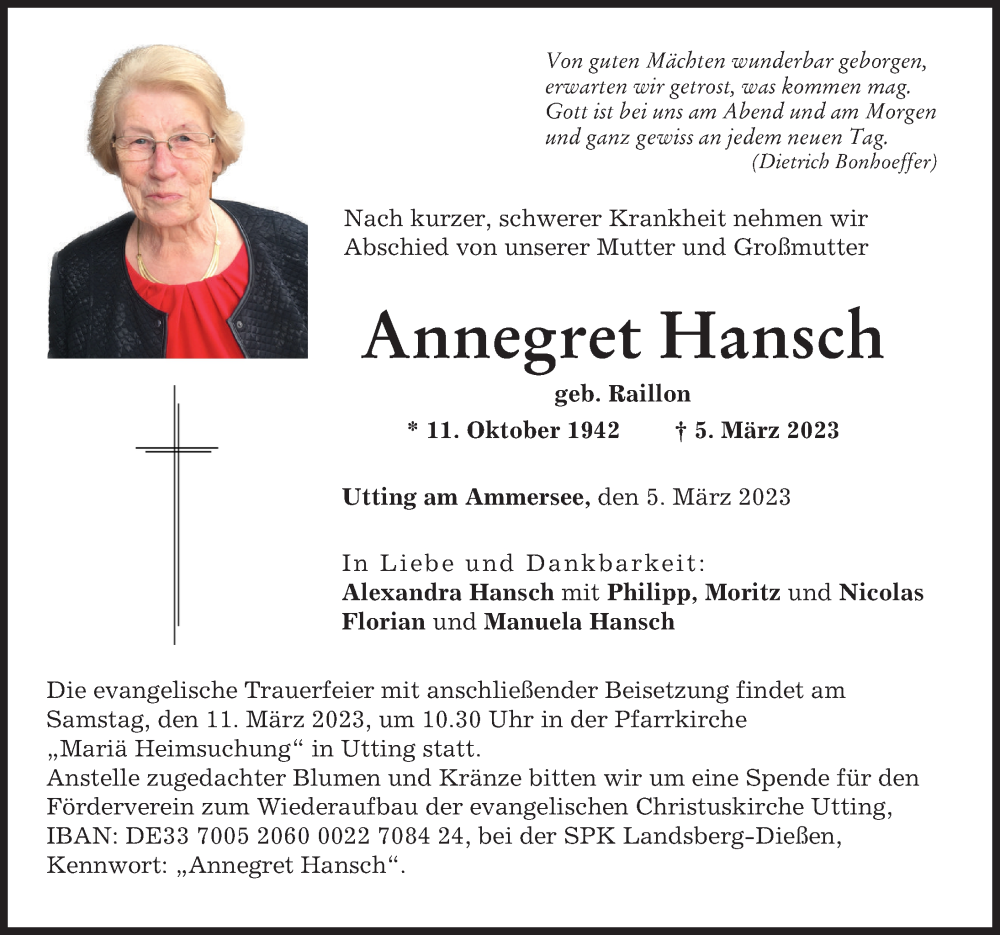 Von guten Mächten wunderbar geborgen,
erwarten wir getrost, was kommen mag.
Gott ist bei uns am Abend und am Morgen
und ganz gewiss an jedem neuen Tag.
(Dietrich Bonhoeffer)

Nach kurzer, schwerer Krankheit nehmen wir Abschied von unserer Mutter und Großmutter

Annegret Hansch

geb. Raillon

* 11. Oktober 1942 † 5. März 2023

Utting am Ammersee, den 5. März 2023

In Liebe und Dankbarkeit:
Alexandra Hansch mit Philipp, Moritz und Nicolas
Florian und Manuela Hansch

Die evangelische Trauerfeier mit anschließender Beisetzung findet am Samstag, den 11. März 2023, um 10.30 Uhr in der Pfarrkirche „Mariä Heimsuchung“ in Utting statt.
Anstelle zugedachter Blumen und Kränze bitten wir um eine Spende für den Förderverein zum Wiederaufbau der evangelischen Christuskirche Utting, IBAN: DE33 7005 2060 0022 7084 24, bei der SPK Landsberg-Dießen, Kennwort: „Annegret Hansch“.